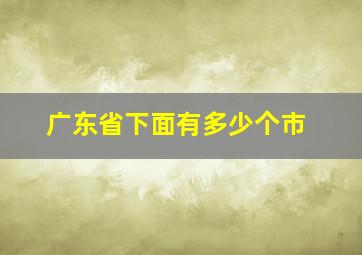 广东省下面有多少个市